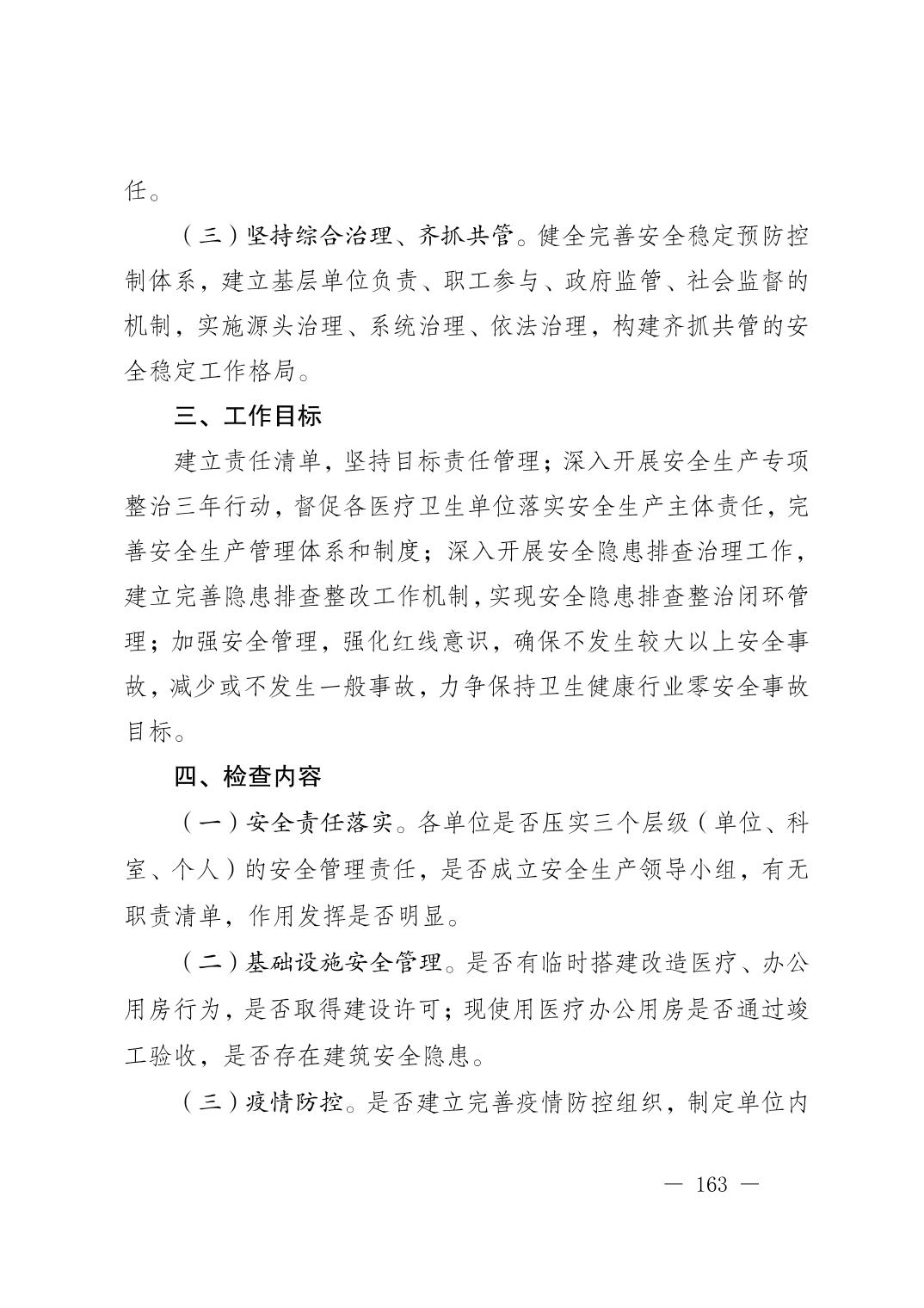 任。

（三）坚持综合治理、齐抓共管。健全完善安全稳定预防控制体系，建立基层单位负责、职工参与、政府监管、社会监督的机制，实施源头治理、系统治理、依法治理，构建齐抓共管的安全稳定工作格局。

三、工作目标

建立责任清单，坚持目标责任管理；深入开展安全生产专项整治三年行动，督促各医疗卫生单位落实安全生产主体责任，完善安全生产管理体系和制度；深入开展安全隐患排查治理工作，建立完善隐患排查整改工作机制，实现安全隐患排查整治闭环管理；加强安全管理，强化红线意识，确保不发生较大以上安全事故，减少或不发生一般事故，力争保持卫生健康行业零安全事故目标。

四、检查内容

（一）安全责任落实。各单位是否压实三个层级（单位、科室、个人）的安全管理责任，是否成立安全生产领导小组，有无职责清单，作用发挥是否明显。

（二）基础设施安全管理。是否有临时搭建改造医疗、办公用房行为，是否取得建设许可；现使用医疗办公用房是否通过竣工验收，是否存在建筑安全隐患。

（三）疫情防控。是否建立完善疫情防控组织，制定单位内

— 163 —